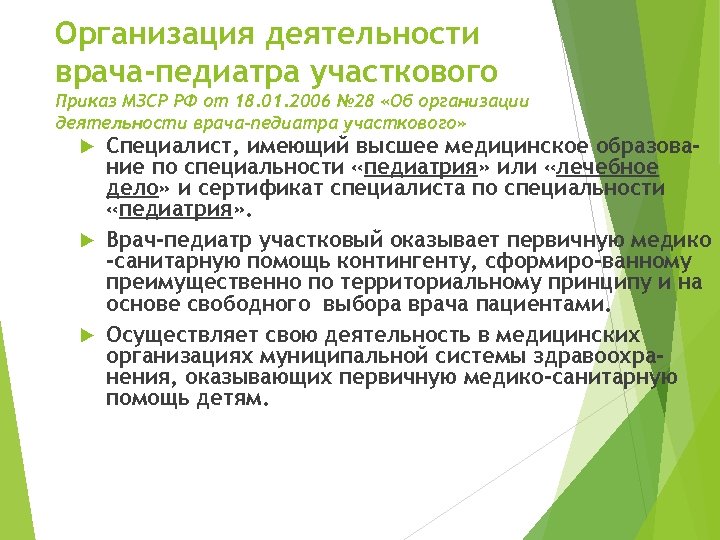 Организация деятельности врача-педиатра участкового
Приказ МЗСР РФ от 18.01.2006 №28 «Об организации деятельности врача-педиатра участкового»

Специалист, имеющий высшее медицинское образование по специальности «педиатрия» или «лечебное дело» и сертификат специалиста по специальности «педиатрия».

Врач-педиатр участковый оказывает первичную медико -санитарную помощь контингенту, сформиро-ванному преимущественно по территориальному принципу и на основе свободного выбора врача пациентами.

Осуществляет свою деятельность в медицинских организациях муниципальной системы здравоохранения, оказывающих первичную медико-санитарную помощь детям.